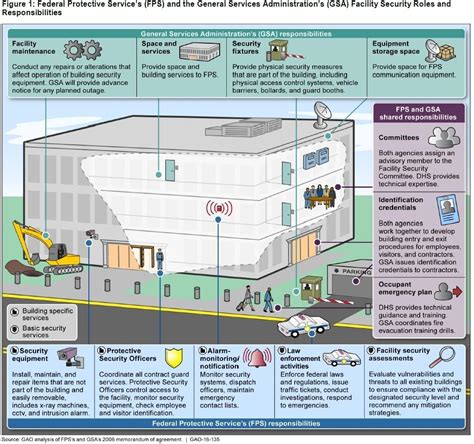 Figure 1: Federal Protective Service's (FPS) and the General Services Administration's (GSA) Facility Security Roles and Responsibilities

General Services Administration's (GSA) responsibilities

Facility maintenance
Conduct any repairs or alterations that affect operation of building security equipment. GSA will provide advance notice for any planned outage.

Space and services
Provide space and building services to FPS.

Security fixtures
Provide physical security measures that are part of the building, including physical access control systems, vehicle barriers, bollards, and guard booths.

Equipment storage space
Provide space for FPS communication equipment.

FPS and GSA shared responsibilities

Committees
Both agencies assign an advisory member to the Facility Security Committee. DHS provides technical expertise.

Identification credentials
Both agencies work together to develop building entry and exit procedures for employees, visitors, and contractors. GSA issues identification credentials to contractors.

Occupant emergency plan
DHS provides technical guidance and training. GSA coordinates fire evacuation training drills.

PARKING

Building specific services
Basic security services

Security equipment
Install, maintain, and repair items that are not part of the building and easily removable, includes x-ray machines, cctv, and intrusion alarm.

Protective Security Officers
Coordinate all contract guard services. Protective Security Officers control access to the facility, monitor security equipment, check employee and visitor identification.

Alarm-monitoring/ notification
Monitor security systems, dispatch officers, maintain emergency contact lists.

Law enforcement activities
Enforce federal laws and regulations, issue traffic tickets, conduct investigations, respond to emergencies.

Facility security assessments
Evaluate vulnerabilities and threats to all existing buildings to ensure compliance with the designated security level and recommend any mitigation strategies.

Federal Protective Service's (FPS) responsibilities

Source: GAO analysis of FPS's and GSA's 2006 memorandum of agreement. | GAO-16-135